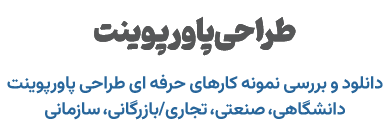 طراحی پاورپوینت

دانلود و بررسی نمونه کارهای حرفه ای طراحی پاورپوینت دانشگاهی، صنعتی، تجاری/بازرگانی، سازمانی